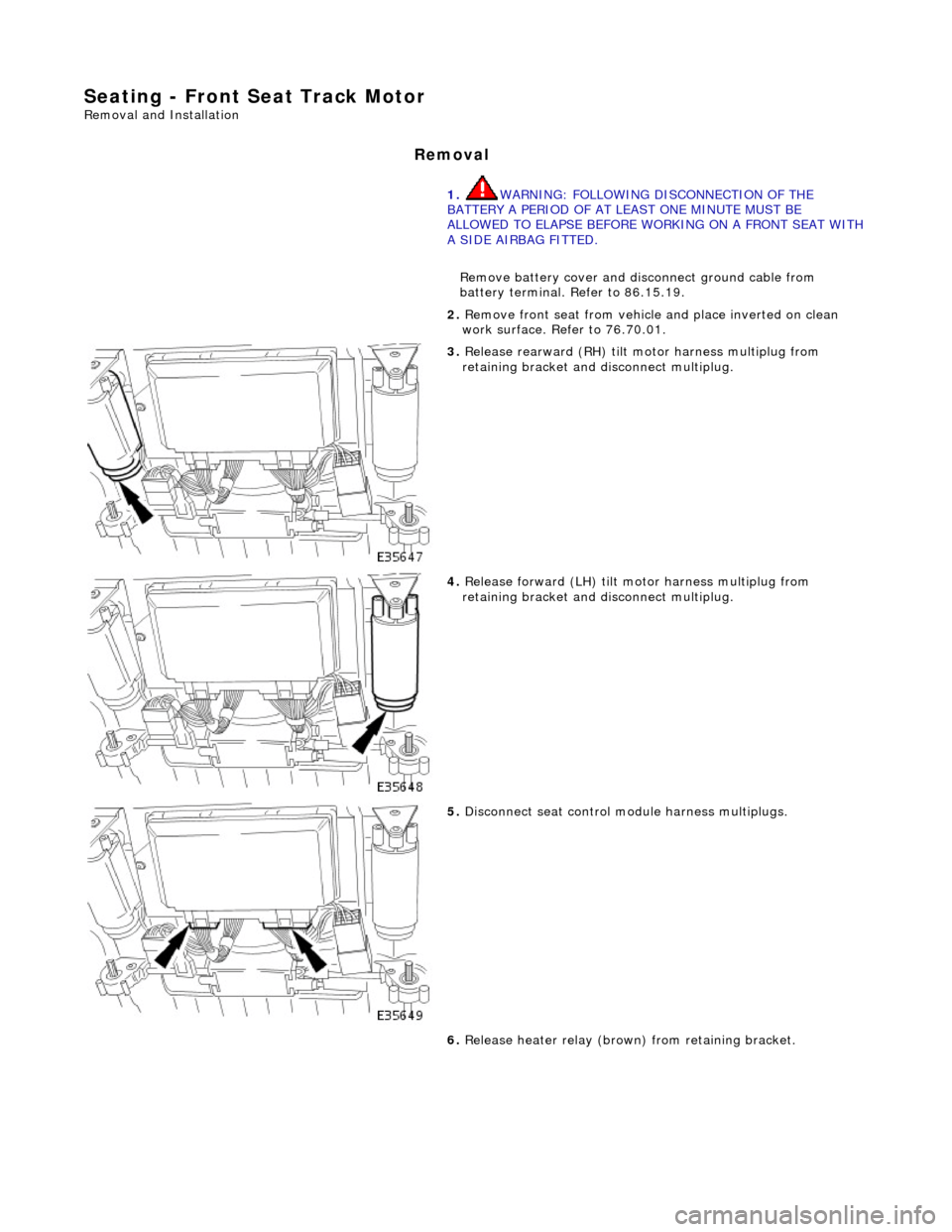 Seating - Front Seat Track Motor
Removal and Installation

Removal

1. WARNING: FOLLOWING DISCONNECTION OF THE BATTERY A PERIOD OF AT LEAST ONE MINUTE MUST BE ALLOWED TO ELAPSE BEFORE WORKING ON A FRONT SEAT WITH A SIDE AIRBAG FITTED.

Remove battery cover and disconnect ground cable from battery terminal. Refer to 86.15.19.

2. Remove front seat from vehicle and place inverted on clean work surface. Refer to 76.70.01.

3. Release rearward (RH) tilt motor harness multiplug from retaining bracket and disconnect multiplug.

E35647

4. Release forward (LH) tilt motor harness multiplug from retaining bracket and disconnect multiplug.

E35648

5. Disconnect seat control module harness multiplugs.

E35649

6. Release heater relay (brown) from retaining bracket.

carmanualsonline.info